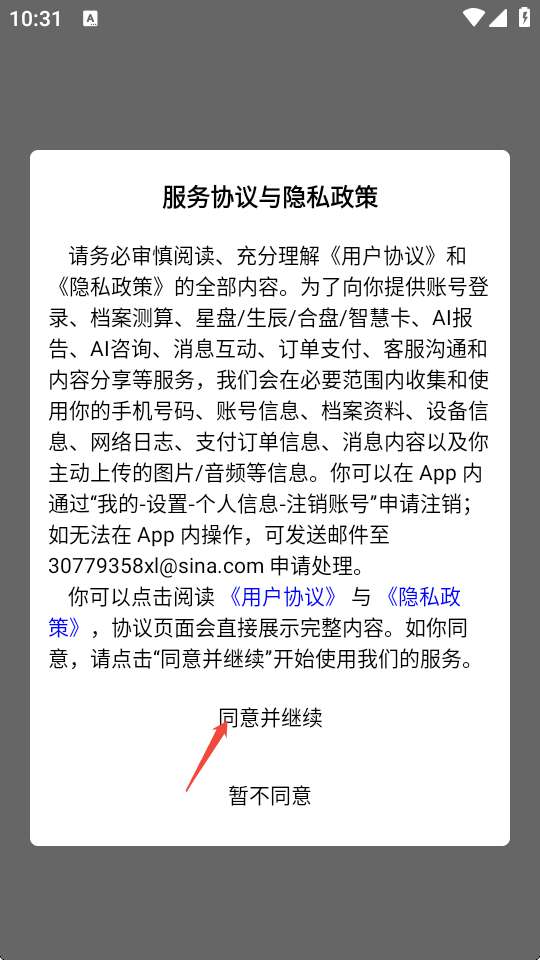 10:31

服务协议与隐私政策

请务必审慎阅读、充分理解《用户协议》和《隐私政策》的全部内容。为了向你提供账号登录、档案测算、星盘/生辰/合盘/智慧卡、AI报告、AI咨询、消息互动、订单支付、客服沟通和内容分享等服务，我们会在必要范围内收集和使用你的手机号码、账号信息、档案资料、设备信息、网络日志、支付订单信息、消息内容以及你主动上传的图片/音频等信息。你可以在 App 内通过“我的-设置-个人信息-注销账号”申请注销；如无法在 App 内操作，可发送邮件至 30779358xl@sina.com 申请处理。

你可以点击阅读《用户协议》与《隐私政策》，协议页面会直接展示完整内容。如你同意，请点击“同意并继续”开始使用我们的服务。

同意并继续

暂不同意